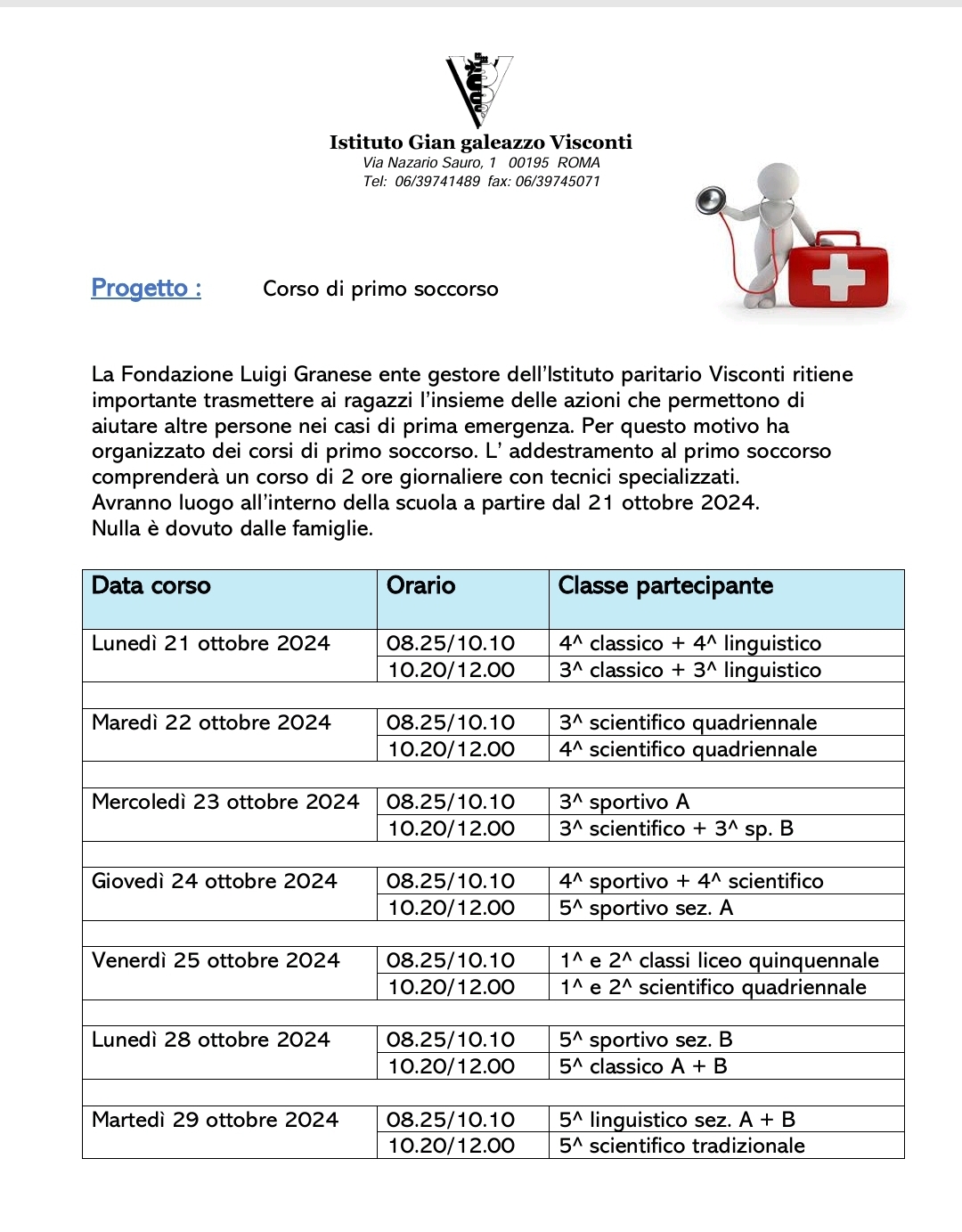 Istituto Gian galeazzo Visconti
Via Nazario Sauro, 1 00195 ROMA
Tel: 06/39741489 fax: 06/39745071

Progetto : Corso di primo soccorso

La Fondazione Luigi Granese ente gestore dell'Istituto paritario Visconti ritiene importante trasmettere ai ragazzi l'insieme delle azioni che permettono di aiutare altre persone nei casi di prima emergenza. Per questo motivo ha organizzato dei corsi di primo soccorso. L' addestramento al primo soccorso comprenderà un corso di 2 ore giornaliere con tecnici specializzati.
Avranno luogo all'interno della scuola a partire dal 21 ottobre 2024.
Nulla è dovuto dalle famiglie.

| Data corso | Orario | Classe partecipante |
|---|---|---|
| Lunedì 21 ottobre 2024 | 08.25/10.10 | 4^ classico + 4^ linguistico |
| | 10.20/12.00 | 3^ classico + 3^ linguistico |
| | | |
| Maredì 22 ottobre 2024 | 08.25/10.10 | 3^ scientifico quadriennale |
| | 10.20/12.00 | 4^ scientifico quadriennale |
| | | |
| Mercoledì 23 ottobre 2024 | 08.25/10.10 | 3^ sportivo A |
| | 10.20/12.00 | 3^ scientifico + 3^ sp. B |
| | | |
| Giovedì 24 ottobre 2024 | 08.25/10.10 | 4^ sportivo + 4^ scientifico |
| | 10.20/12.00 | 5^ sportivo sez. A |
| | | |
| Venerdì 25 ottobre 2024 | 08.25/10.10 | 1^ e 2^ classi liceo quinquennale |
| | 10.20/12.00 | 1^ e 2^ scientifico quadriennale |
| | | |
| Lunedì 28 ottobre 2024 | 08.25/10.10 | 5^ sportivo sez. B |
| | 10.20/12.00 | 5^ classico A + B |
| | | |
| Martedì 29 ottobre 2024 | 08.25/10.10 | 5^ linguistico sez. A + B |
| | 10.20/12.00 | 5^ scientifico tradizionale |